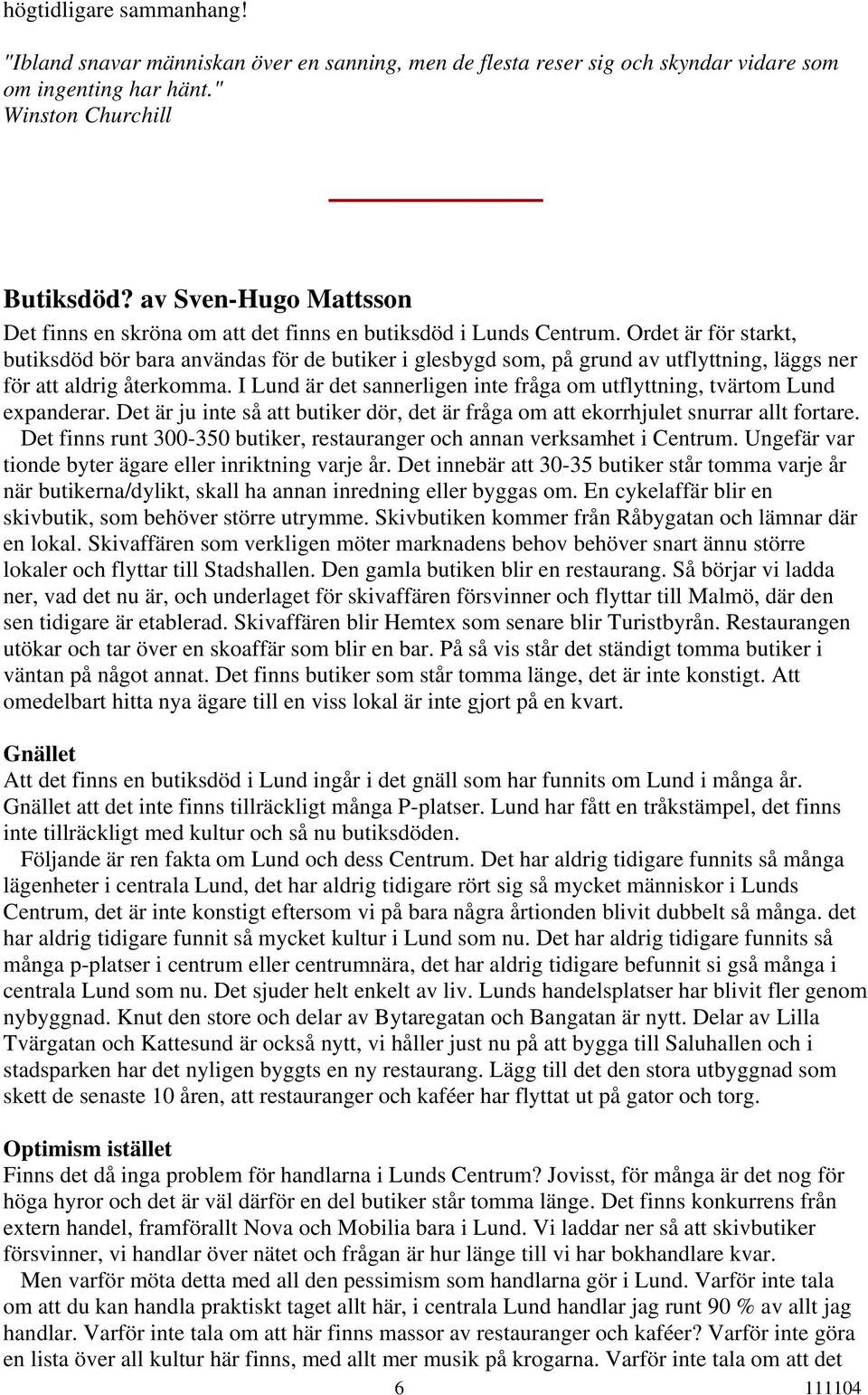 högtidligare sammanhang!

"Ibland snavar människan över en sanning, men de flesta reser sig och skyndar vidare som om ingenting har hänt." Winston Churchill

Butiksdöd? av Sven-Hugo Mattsson

Det finns en skröna om att det finns en butiksdöd i Lunds Centrum. Ordet är för starkt, butiksdöd bör bara användas för de butiker i glesbygd som, på grund av utflyttning, läggs ner för att aldrig återkomma. I Lund är det sannerligen inte fråga om utflyttning, tvärtom Lund expanderar. Det är ju inte så att butiker dör, det är fråga om att ekorrhjulet snurrar allt fortare. Det finns runt 300-350 butiker, restauranger och annan verksamhet i Centrum. Ungefär var tionde byter ägare eller inriktning varje år. Det innebär att 30-35 butiker står tomma varje år när butikerna/dylikt, skall ha annan inredning eller byggas om. En cykelaffär blir en skivbutik, som behöver större utrymme. Skivbutiken kommer från Råbygatan och lämnar där en lokal. Skivaffären som verkligen möter marknadens behov behöver snart ännu större lokaler och flyttar till Stadshallen. Den gamla butiken blir en restaurang. Så börjar vi ladda ner, vad det nu är, och underlaget för skivaffären försvinner och flyttar till Malmö, där den sen tidigare är etablerad. Skivaffären blir Hemtex som senare blir Turistbyrån. Restaurangen utökar och tar över en skoaffär som blir en bar. På så vis står det ständigt tomma butiker i väntan på något annat. Det finns butiker som står tomma länge, det är inte konstigt. Att omedelbart hitta nya ägare till en viss lokal är inte gjort på en kvart.

Gnället

Att det finns en butiksdöd i Lund ingår i det gnäll som har funnits om Lund i många år. Gnället att det inte finns tillräckligt många P-platser. Lund har fått en tråkstämpel, det finns inte tillräckligt med kultur och så nu butiksdöden.

Följande är ren fakta om Lund och dess Centrum. Det har aldrig tidigare funnits så många lägenheter i centrala Lund, det har aldrig tidigare rört sig så mycket människor i Lunds Centrum, det är inte konstigt eftersom vi på bara några årtionden blivit dubbelt så många. det har aldrig tidigare funnit så mycket kultur i Lund som nu. Det har aldrig tidigare funnits så många p-platser i centrum eller centrumnära, det har aldrig tidigare befunnit si gså många i centrala Lund som nu. Det sjuder helt enkelt av liv. Lunds handelsplatser har blivit fler genom nybyggnad. Knut den store och delar av Bytaregatan och Bangatan är nytt. Delar av Lilla Tvärgatan och Kattesund är också nytt, vi håller just nu på att bygga till Saluhallen och i stadsparken har det nyligen byggts en ny restaurang. Lägg till det den stora utbyggnad som skett de senaste 10 åren, att restauranger och kaféer har flyttat ut på gator och torg.

Optimism istället

Finns det då inga problem för handlarna i Lunds Centrum? Jovisst, för många är det nog för höga hyror och det är väl därför en del butiker står tomma länge. Det finns konkurrens från extern handel, framförallt Nova och Mobilia bara i Lund. Vi laddar ner så att skivbutiker försvinner, vi handlar över nätet och frågan är hur länge till vi har bokhandlare kvar.

Men varför möta detta med all den pessimism som handlarna gör i Lund. Varför inte tala om att du kan handla praktiskt taget allt här, i centrala Lund handlar jag runt 90 % av allt jag handlar. Varför inte tala om att här finns massor av restauranger och kaféer? Varför inte göra en lista över all kultur här finns, med allt mer musik på krogarna. Varför inte tala om att det

6 111104